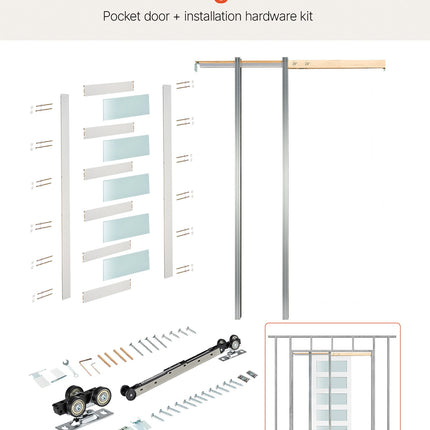 Pocket door + installation hardware kit